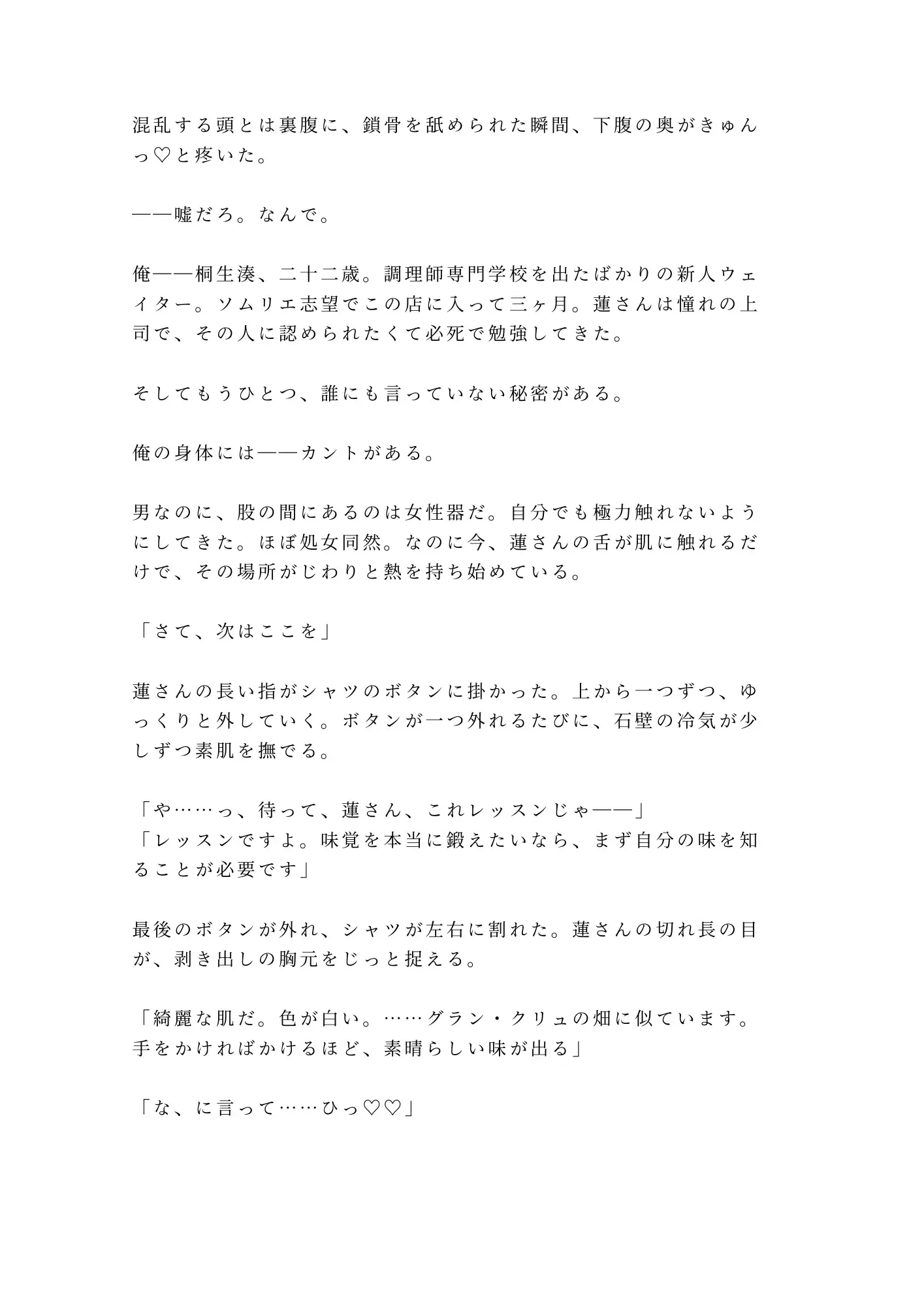 混乱する頭とは裏腹に、鎖骨を舐められた瞬間、下腹の奥がきゅんっ♡と疼いた。

――嘘だろ。なんで。

俺――桐生湊、二十二歳。調理師専門学校を出たばかりの新人ウェイター。ソムリエ志望でこの店に入って三ヶ月。蓮さんは憧れの上司で、その人に認められたくて必死で勉強してきた。

そしてもうひとつ、誰にも言っていない秘密がある。

俺の身体には――カントがある。

男なのに、股の間にあるのは女性器だ。自分でも極力触れないようにしてきた。ほぼ処女同然。なのに今、蓮さんの舌が肌に触れるだけで、その場所がじわりと熱を持ち始めている。

「さて、次はここを」

蓮さんの長い指がシャツのボタンに掛かった。上から一つずつ、ゆっくりと外していく。ボタンが一つ外れるたびに、石壁の冷気が少しずつ素肌を撫でる。

「や……っ、待って、蓮さん、これレッスンじゃ――」
「レッスンですよ。味覚を本当に鍛えたいなら、まず自分の味を知ることが必要です」

最後のボタンが外れ、シャツが左右に割れた。蓮さんの切れ長の目が、剥き出しの胸元をじっと捉える。

「綺麗な肌だ。色が白い。……グラン・クリュの畑に似ています。手をかければかけるほど、素晴らしい味が出る」

「な、に言って……ひっ♡♡」